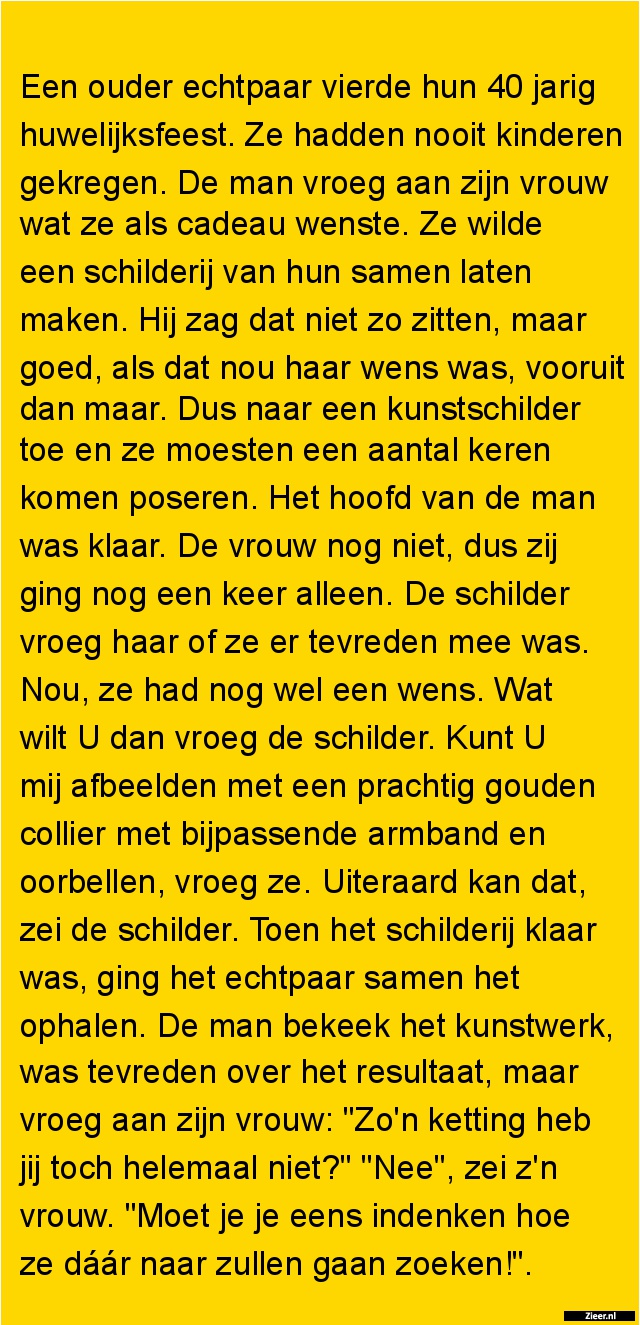 Een ouder echtpaar vierde hun 40 jarig huwelijksfeest. Ze hadden nooit kinderen gekregen. De man vroeg aan zijn vrouw wat ze als cadeau wenste. Ze wilde een schilderij van hun samen laten maken. Hij zag dat niet zo zitten, maar goed, als dat nou haar wens was, vooruit dan maar. Dus naar een kunstschilder toe en ze moesten een aantal keren komen poseren. Het hoofd van de man was klaar. De vrouw nog niet, dus zij ging nog een keer alleen. De schilder vroeg haar of ze er tevreden mee was. Nou, ze had nog wel een wens. Wat wilt U dan vroeg de schilder. Kunt U mij afbeelden met een prachtig gouden collier met bijpassende armband en oorbellen, vroeg ze. Uiteraard kan dat, zei de schilder. Toen het schilderij klaar was, ging het echtpaar samen het ophalen. De man bekeek het kunstwerk, was tevreden over het resultaat, maar vroeg aan zijn vrouw: "Zo'n ketting heb jij toch helemaal niet?" "Nee", zei z'n vrouw. "Moet je je eens indenken hoe ze dáár naar zullen gaan zoeken!".

Zieer.nl